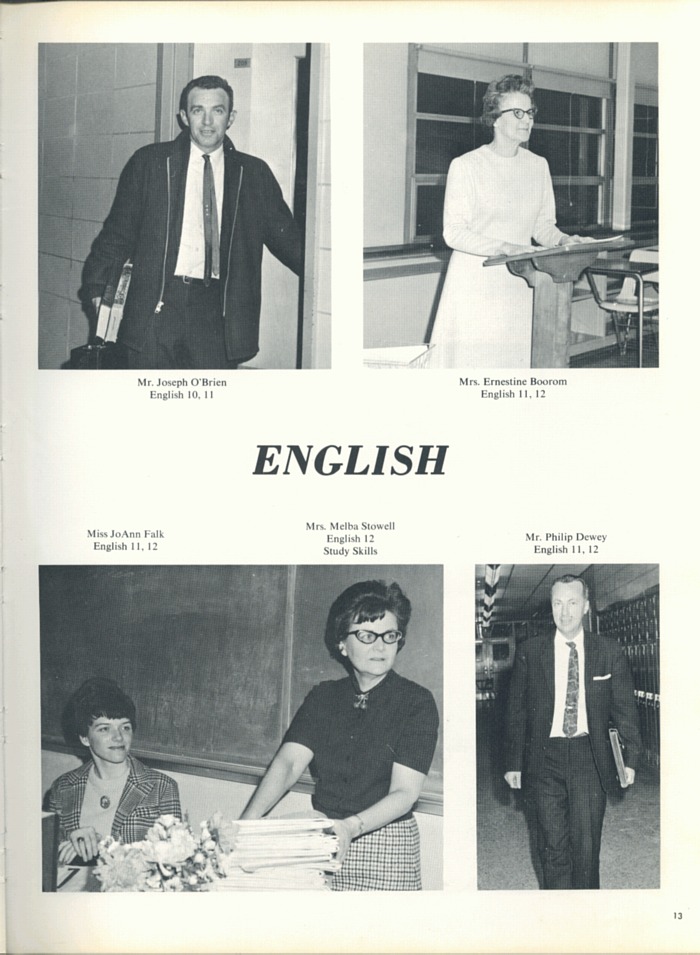 Mr. Joseph O'Brien
English 10, 11

Mrs. Ernestine Boorom
English 11, 12

ENGLISH

Miss JoAnn Falk
English 11, 12

Mrs. Melba Stowell
English 12
Study Skills

Mr. Philip Dewey
English 11, 12

13